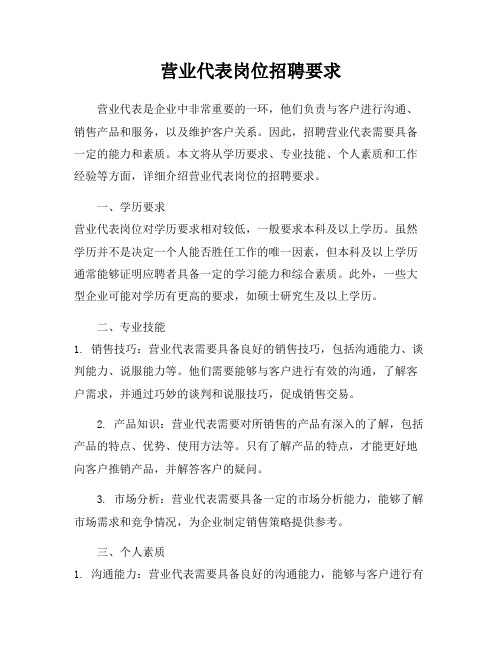 营业代表岗位招聘要求

营业代表是企业中非常重要的一环，他们负责与客户进行沟通、销售产品和服务，以及维护客户关系。因此，招聘营业代表需要具备一定的能力和素质。本文将从学历要求、专业技能、个人素质和工作经验等方面，详细介绍营业代表岗位的招聘要求。

一、学历要求
营业代表岗位对学历要求相对较低，一般要求本科及以上学历。虽然学历并不是决定一个人能否胜任工作的唯一因素，但本科及以上学历通常能够证明应聘者具备一定的学习能力和综合素质。此外，一些大型企业可能对学历有更高的要求，如硕士研究生及以上学历。

二、专业技能
1. 销售技巧：营业代表需要具备良好的销售技巧，包括沟通能力、谈判能力、说服能力等。他们需要能够与客户进行有效的沟通，了解客户需求，并通过巧妙的谈判和说服技巧，促成销售交易。

2. 产品知识：营业代表需要对所销售的产品有深入的了解，包括产品的特点、优势、使用方法等。只有了解产品的特点，才能更好地向客户推销产品，并解答客户的疑问。

3. 市场分析：营业代表需要具备一定的市场分析能力，能够了解市场需求和竞争情况，为企业制定销售策略提供参考。

三、个人素质
1. 沟通能力：营业代表需要具备良好的沟通能力，能够与客户进行有